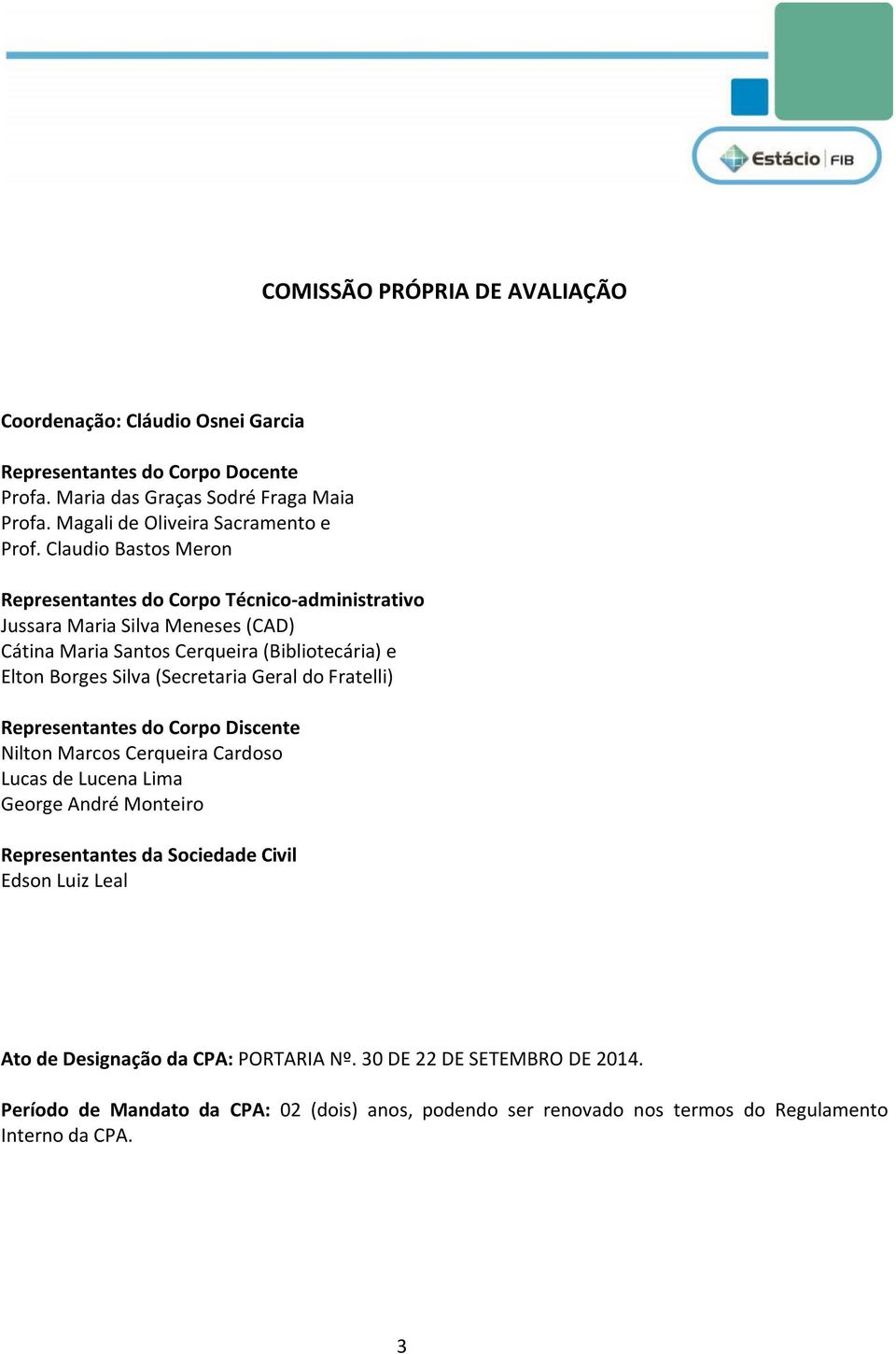 Estácio FIB

COMISSÃO PRÓPRIA DE AVALIAÇÃO

Coordenação: Cláudio Osnei Garcia

Representantes do Corpo Docente
Profa. Maria das Graças Sodré Fraga Maia
Profa. Magali de Oliveira Sacramento e
Prof. Claudio Bastos Meron

Representantes do Corpo Técnico-administrativo
Jussara Maria Silva Meneses (CAD)
Cátina Maria Santos Cerqueira (Bibliotecária) e
Elton Borges Silva (Secretaria Geral do Fratelli)

Representantes do Corpo Discente
Nilton Marcos Cerqueira Cardoso
Lucas de Lucena Lima
George André Monteiro

Representantes da Sociedade Civil
Edson Luiz Leal

Ato de Designação da CPA: PORTARIA Nº. 30 DE 22 DE SETEMBRO DE 2014.

Período de Mandato da CPA: 02 (dois) anos, podendo ser renovado nos termos do Regulamento Interno da CPA.

3